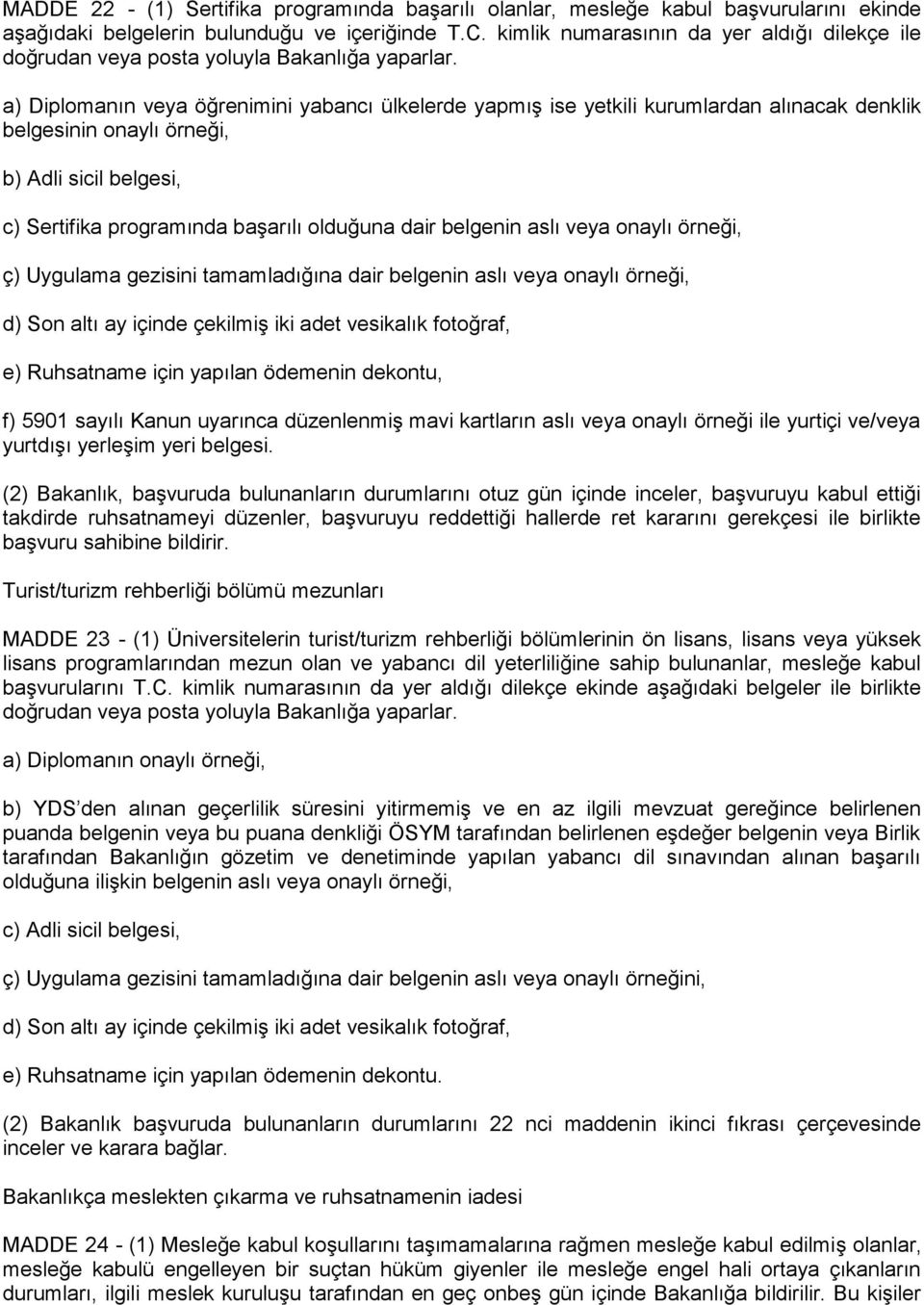 MADDE 22 - (1) Sertifika programında başarılı olanlar, mesleğe kabul başvurularını ekinde aşağıdaki belgelerin bulunduğu ve içeriğinde T.C. kimlik numarasının da yer aldığı dilekçe ile doğrudan veya posta yoluyla Bakanlığa yaparlar.

a) Diplomanın veya öğrenimini yabancı ülkelerde yapmış ise yetkili kurumlardan alınacak denklik belgesinin onaylı örneği,

b) Adli sicil belgesi,

c) Sertifika programında başarılı olduğuna dair belgenin aslı veya onaylı örneği,

ç) Uygulama gezisini tamamladığına dair belgenin aslı veya onaylı örneği,

d) Son altı ay içinde çekilmiş iki adet vesikalık fotoğraf,

e) Ruhsatname için yapılan ödemenin dekontu,

f) 5901 sayılı Kanun uyarınca düzenlenmiş mavi kartların aslı veya onaylı örneği ile yurtiçi ve/veya yurtdışı yerleşim yeri belgesi.

(2) Bakanlık, başvuruda bulunanların durumlarını otuz gün içinde inceler, başvuruyu kabul ettiği takdirde ruhsatnameyi düzenler, başvuruyu reddettiği hallerde ret kararını gerekçesi ile birlikte başvuru sahibine bildirir.

Turist/turizm rehberliği bölümü mezunları

MADDE 23 - (1) Üniversitelerin turist/turizm rehberliği bölümlerinin ön lisans, lisans veya yüksek lisans programlarından mezun olan ve yabancı dil yeterliliğine sahip bulunanlar, mesleğe kabul başvurularını T.C. kimlik numarasının da yer aldığı dilekçe ekinde aşağıdaki belgeler ile birlikte doğrudan veya posta yoluyla Bakanlığa yaparlar.

a) Diplomanın onaylı örneği,

b) YDS den alınan geçerlilik süresini yitirmemiş ve en az ilgili mevzuat gereğince belirlenen puanda belgenin veya bu puana denkliği ÖSYM tarafından belirlenen eşdeğer belgenin veya Birlik tarafından Bakanlığın gözetim ve denetiminde yapılan yabancı dil sınavından alınan başarılı olduğuna ilişkin belgenin aslı veya onaylı örneği,

c) Adli sicil belgesi,

ç) Uygulama gezisini tamamladığına dair belgenin aslı veya onaylı örneğini,

d) Son altı ay içinde çekilmiş iki adet vesikalık fotoğraf,

e) Ruhsatname için yapılan ödemenin dekontu.

(2) Bakanlık başvuruda bulunanların durumlarını 22 nci maddenin ikinci fıkrası çerçevesinde inceler ve karara bağlar.

Bakanlıkça meslekten çıkarma ve ruhsatnamenin iadesi

MADDE 24 - (1) Mesleğe kabul koşullarını taşımamalarına rağmen mesleğe kabul edilmiş olanlar, mesleğe kabulü engelleyen bir suçtan hüküm giyenler ile mesleğe engel hali ortaya çıkanların durumları, ilgili meslek kuruluşu tarafından en geç onbeş gün içinde Bakanlığa bildirilir. Bu kişiler